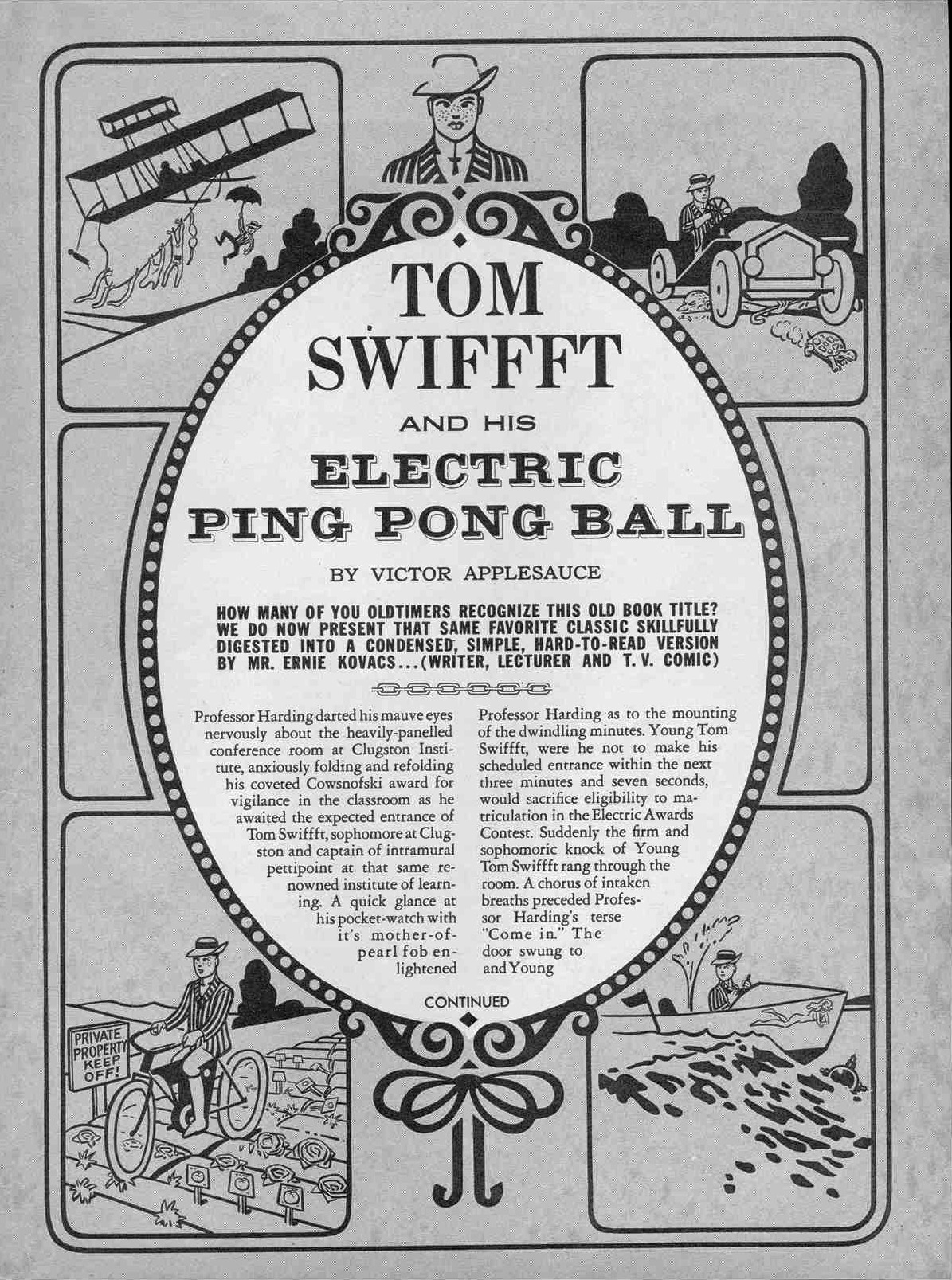 TOM SWIFFFT

AND HIS

ELECTRIC PING PONG BALL

BY VICTOR APPLESAUCE

HOW MANY OF YOU OLDTIMERS RECOGNIZE THIS OLD BOOK TITLE? WE DO NOW PRESENT THAT SAME FAVORITE CLASSIC SKILLFULLY DIGESTED INTO A CONDENSED, SIMPLE, HARD-TO-READ VERSION BY MR. ERNIE KOVACS...(WRITER, LECTURER AND T. V. COMIC)

Professor Harding darted his mauve eyes nervously about the heavily-panelled conference room at Clugston Institute, anxiously folding and refolding his coveted Cowsnofski award for vigilance in the classroom as he awaited the expected entrance of Tom Swiffft, sophomore at Clugston and captain of intramural pettipoint at that same renowned institute of learning. A quick glance at his pocket-watch with it's mother-of-pearl fob enlightened

Professor Harding as to the mounting of the dwindling minutes. Young Tom Swiffft, were he not to make his scheduled entrance within the next three minutes and seven seconds, would sacrifice eligibility to matriculation in the Electric Awards Contest. Suddenly the firm and sophomoric knock of Young Tom Swiffft rang through the room. A chorus of intaken breaths preceded Professor Harding's terse "Come in." The door swung to and Young

CONTINUED

PRIVATE PROPERTY KEEP OFF!